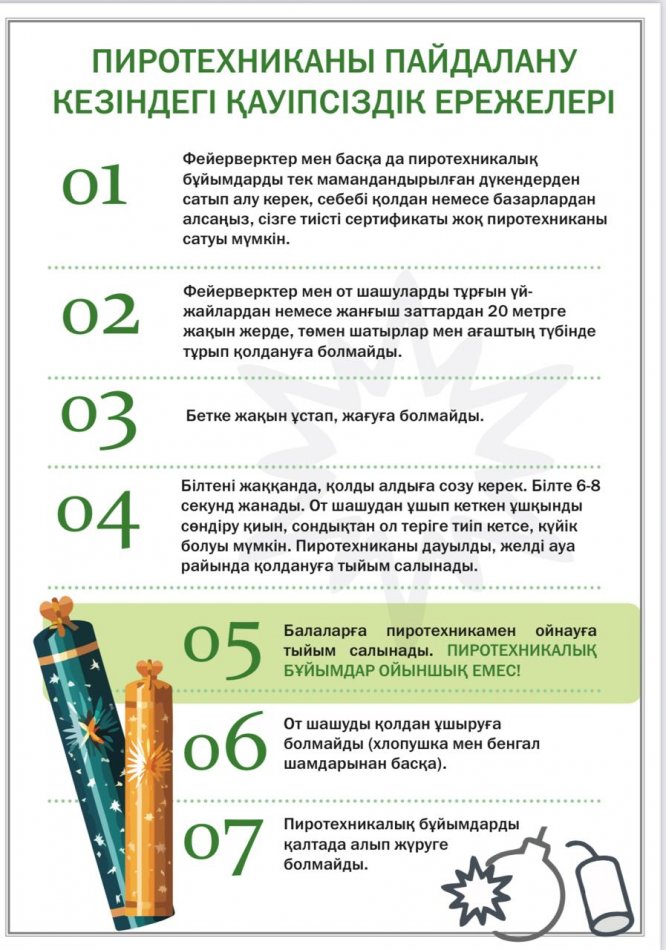 ПИРОТЕХНИКАНЫ ПАЙДАЛАНУ КЕЗІНДЕГІ ҚАУІПСІЗДІК ЕРЕЖЕЛЕРІ

01

Фейерверктер мен басқа да пиротехникалық бұйымдарды тек мамандандырылған дүкендерден сатып алу керек, себебі қолдан немесе базарлардан алсаңыз, сізге тиісті сертификаты жоқ пиротехниканы сатуы мүмкін.

02

Фейерверктер мен от шашуларды тұрғын үй-жайлардан немесе жанғыш заттардан 20 метрге жақын жерде, төмен шатырлар мен ағаштың түбінде тұрып қолдануға болмайды.

03

Бетке жақын ұстап, жағуға болмайды.

04

Білтені жаққанда, қолды алдыға созу керек. Білте 6-8 секунд жанады. От шашудан ұшып кеткен ұшқынды сөндіру қиын, сондықтан ол теріге тиіп кетсе, күйік болуы мүмкін. Пиротехниканы дауылды, желді ауа райында қолдануға тыйым салынады.

05

Балаларға пиротехникамен ойнауға тыйым салынады. ПИРОТЕХНИКАЛЫҚ БҰЙЫМДАР ОЙЫНШЫҚ ЕМЕС!

06

От шашуды қолдан ұшыруға болмайды (хлопушка мен бенгал шамдарынан басқа).

07

Пиротехникалық бұйымдарды қалтада алып жүруге болмайды.